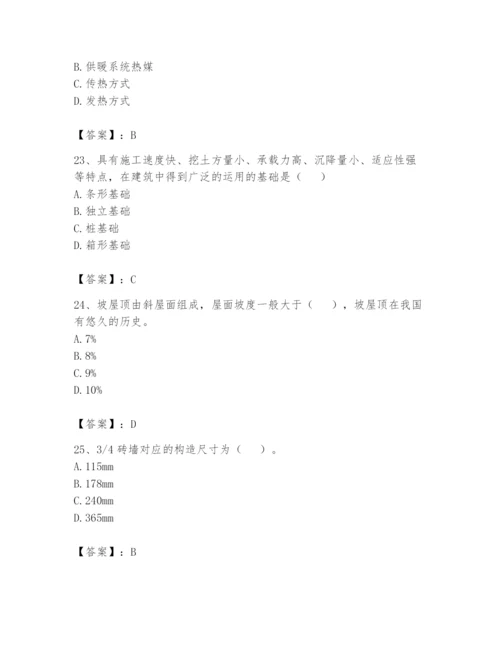 B. 供暖系统热媒
C. 传热方式
D. 发热方式

【答案】：B

23、具有施工速度快、挖土方量小、承载力高、沉降量小、适应性强等特点，在建筑中得到广泛的运用的基础是（　）
A. 条形基础
B. 独立基础
C. 桩基础
D. 箱形基础

【答案】：C

24、坡屋顶由斜屋面组成，屋面坡度一般大于（　），坡屋顶在我国有悠久的历史。
A. 7%
B. 8%
C. 9%
D. 10%

【答案】：D

25、3/4 砖墙对应的构造尺寸为（　）。
A. 115mm
B. 178mm
C. 240mm
D. 365mm

【答案】：B